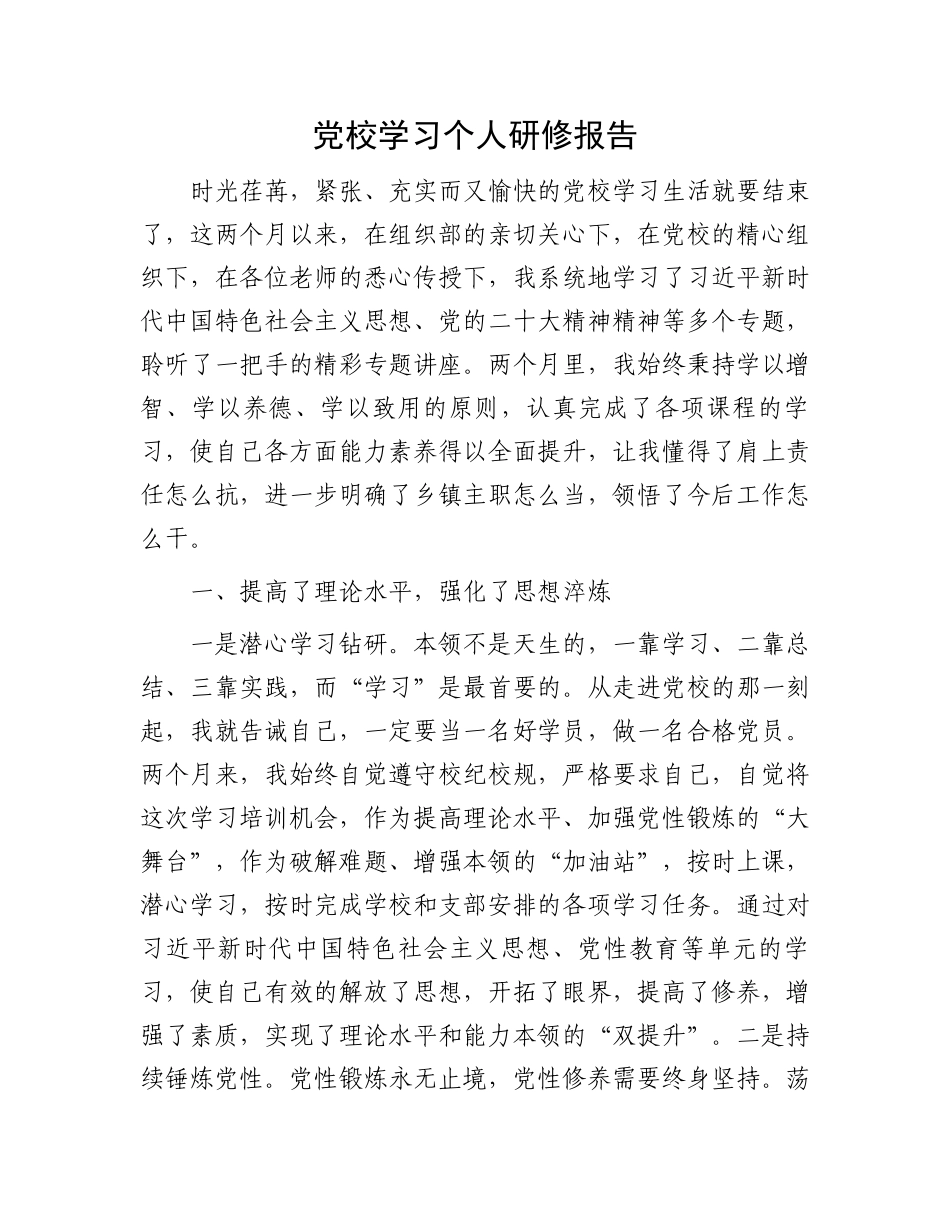 党校学习个人研修报告

时光荏苒，紧张、充实而又愉快的党校学习生活就要结束了，这两个月以来，在组织部的亲切关心下，在党校的精心组织下，在各位老师的悉心传授下，我系统地学习了习近平新时代中国特色社会主义思想、党的二十大精神精神等多个专题，聆听了一把手的精彩专题讲座。两个月里，我始终秉持学以增智、学以养德、学以致用的原则，认真完成了各项课程的学习，使自己各方面能力素养得以全面提升，让我懂得了肩上责任怎么抗，进一步明确了乡镇主职怎么当，领悟了今后工作怎么干。

一、提高了理论水平，强化了思想淬炼

一是潜心学习钻研。本领不是天生的，一靠学习、二靠总结、三靠实践，而“学习”是最首要的。从走进党校的那一刻起，我就告诫自己，一定要当一名好学员，做一名合格党员。两个月来，我始终自觉遵守校纪校规，严格要求自己，自觉将这次学习培训机会，作为提高理论水平、加强党性锻炼的“大舞台”，作为破解难题、增强本领的“加油站”，按时上课，潜心学习，按时完成学校和支部安排的各项学习任务。通过对习近平新时代中国特色社会主义思想、党性教育等单元的学习，使自己有效的解放了思想，开拓了眼界，提高了修养，增强了素质，实现了理论水平和能力本领的“双提升”。二是持续锤炼党性。党性锻炼永无止境，党性修养需要终身坚持。荡